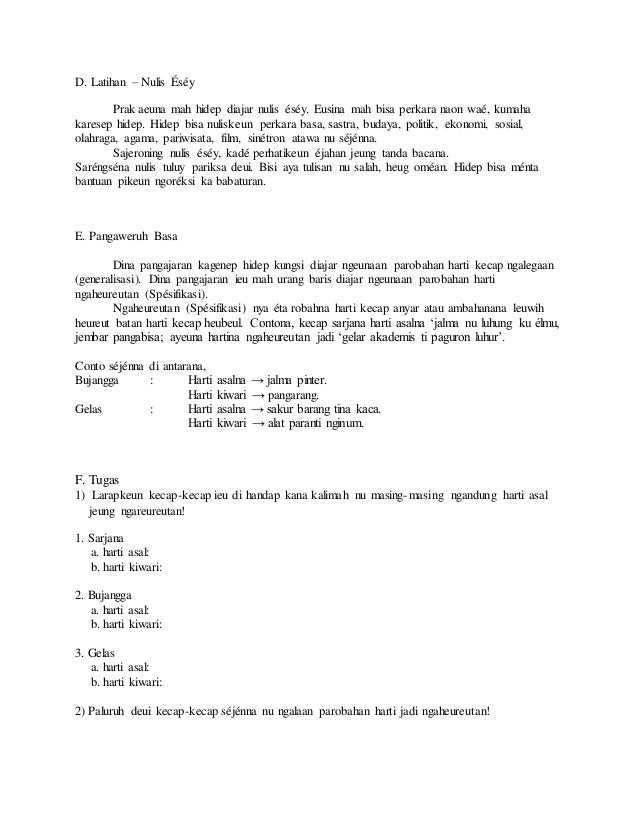 D. Latihan – Nulis Éséy

Prak aeuna mah hidep diajar nulis éséy. Eusina mah bisa perkara naon waé, kumaha karesep hidep. Hidep bisa nuliskeun perkara basa, sastra, budaya, politik, ekonomi, sosial, olahraga, agama, pariwisata, film, sinétron atawa nu séjénna.

Sajeroning nulis éséy, kadé perhatikeun éjahan jeung tanda bacana.
Saréngséna nulis tuluy pariksa deui. Bisi aya tulisan nu salah, heug oméan. Hidep bisa ménta bantuan pikeun ngoréksi ka babaturan.

E. Pangaweruh Basa

Dina pangajaran kagenep hidep kungsi diajar ngeunaan parobahan harti kecap ngalegaan (generalisasi). Dina pangajaran ieu mah urang baris diajar ngeunaan parobahan harti ngaheureutan (Spésifikasi).

Ngaheureutan (Spésifikasi) nya éta robahna harti kecap anyar atau ambahanana leuwih heureut batan harti kecap heubeul. Contona, kecap sarjana harti asalna 'jalma nu luhung ku élmu, jembar pangabisa; ayeuna hartina ngaheureutan jadi 'gelar akademis ti paguron luhur'.

Conto séjénna di antarana,
Bujangga : Harti asalna → jalma pinter.
Harti kiwari → pangarang.
Gelas : Harti asalna → sakur barang tina kaca.
Harti kiwari → alat paranti nginum.

F. Tugas
1) Larapkeun kecap-kecap ieu di handap kana kalimah nu masing-masing ngandung harti asal jeung ngareureutan!

1. Sarjana
a. harti asal:
b. harti kiwari:

2. Bujangga
a. harti asal:
b. harti kiwari:

3. Gelas
a. harti asal:
b. harti kiwari:

2) Paluruh deui kecap-kecap séjénna nu ngalaan parobahan harti jadi ngaheureutan!